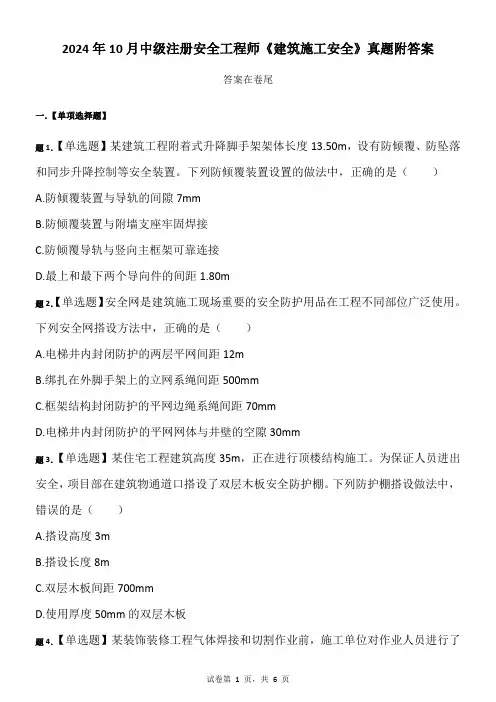 2024 年 10 月中级注册安全工程师《建筑施工安全》真题附答案

答案在卷尾

一.【单项选择题】

题 1.【单选题】某建筑工程附着式升降脚手架架体长度 13.50m，设有防倾覆、防坠落和同步升降控制等安全装置。下列防倾覆装置设置的做法中，正确的是（　　）

A.防倾覆装置与导轨的间隙 7mm

B.防倾覆装置与附墙支座牢固焊接

C.防倾覆导轨与竖向主框架可靠连接

D.最上和最下两个导向件的间距 1.80m

题 2.【单选题】安全网是建筑施工现场重要的安全防护用品在工程不同部位广泛使用。下列安全网搭设方法中，正确的是（　　）

A.电梯井内封闭防护的两层平网间距 12m

B.绑扎在外脚手架上的立网系绳间距 500mm

C.框架结构封闭防护的平网边绳系绳间距 70mm

D.电梯井内封闭防护的平网网体与井壁的空隙 30mm

题 3.【单选题】某住宅工程建筑高度 35m，正在进行顶楼结构施工。为保证人员进出安全，项目部在建筑物通道口搭设了双层木板安全防护棚。下列防护棚搭设做法中，错误的是（　　）

A.搭设高度 3m

B.搭设长度 8m

C.双层木板间距 700mm

D.使用厚度 50mm 的双层木板

题 4.【单选题】某装饰装修工程气体焊接和切割作业前，施工单位对作业人员进行了

试卷第 1 页，共 6 页